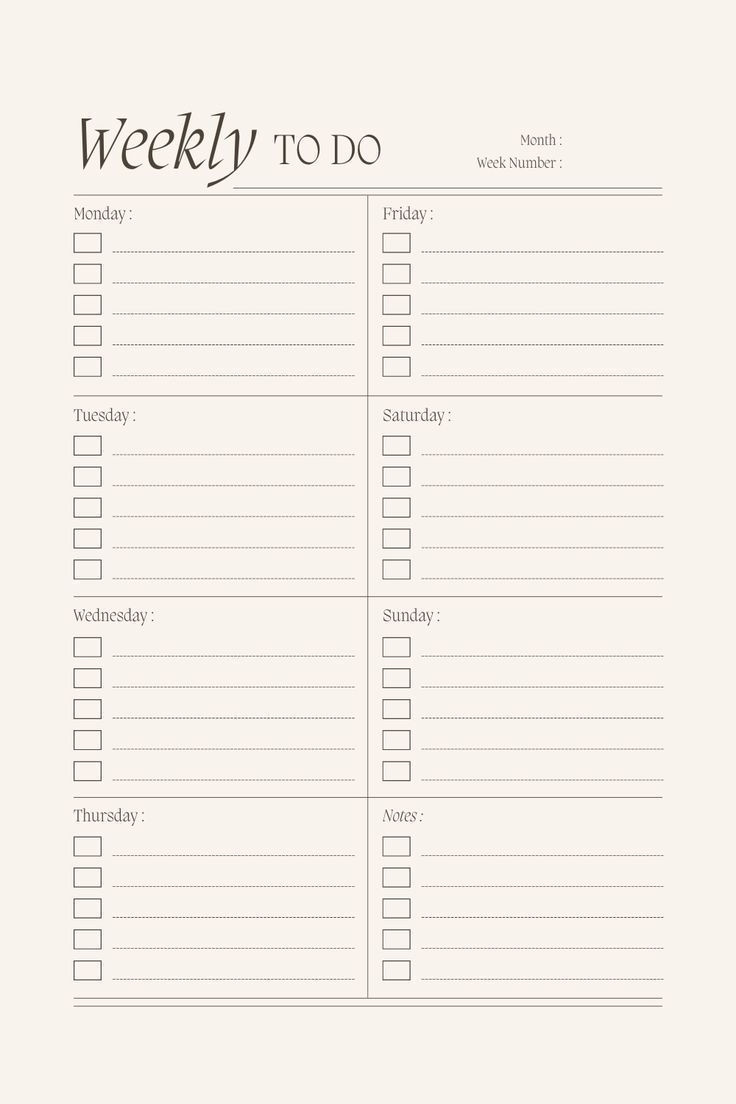 Weekly TO DO

Month :
Week Number :

Monday :

Tuesday :

Wednesday :

Thursday :

Friday :

Saturday :

Sunday :

Notes :